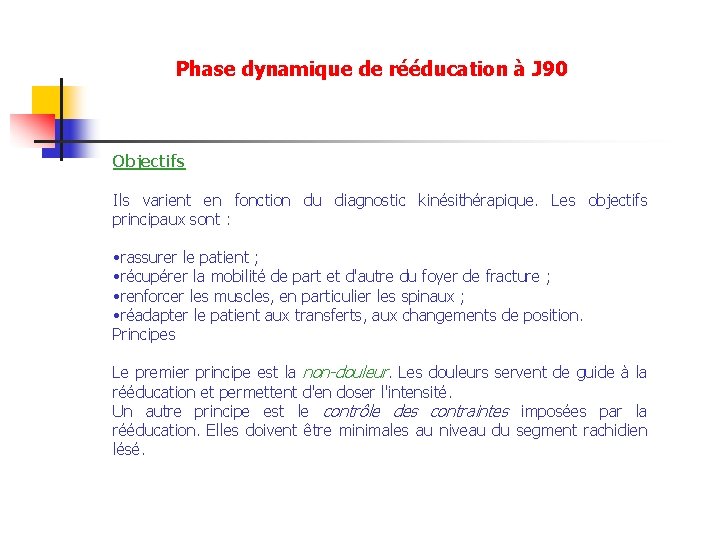 Phase dynamique de rééducation à J90

Objectifs

Ils varient en fonction du diagnostic kinésithérapique. Les objectifs principaux sont :

•rassurer le patient ;
•récupérer la mobilité de part et d'autre du foyer de fracture ;
•renforcer les muscles, en particulier les spinaux ;
•réadapter le patient aux transferts, aux changements de position.
Principes

Le premier principe est la non-douleur. Les douleurs servent de guide à la rééducation et permettent d'en doser l'intensité.
Un autre principe est le contrôle des contraintes imposées par la rééducation. Elles doivent être minimales au niveau du segment rachidien lésé.